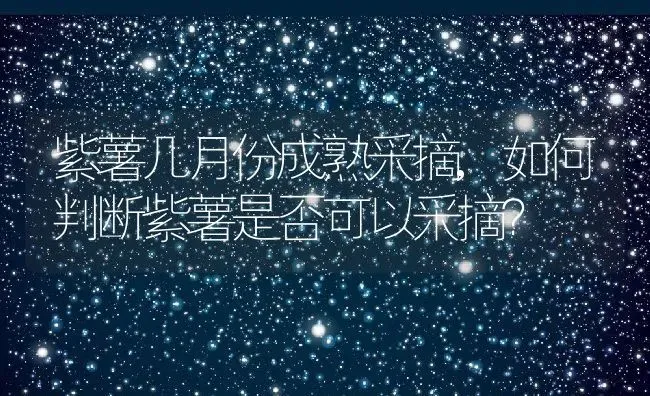 紫薯几月份成熟采摘，如何判断紫薯是否可以采摘？